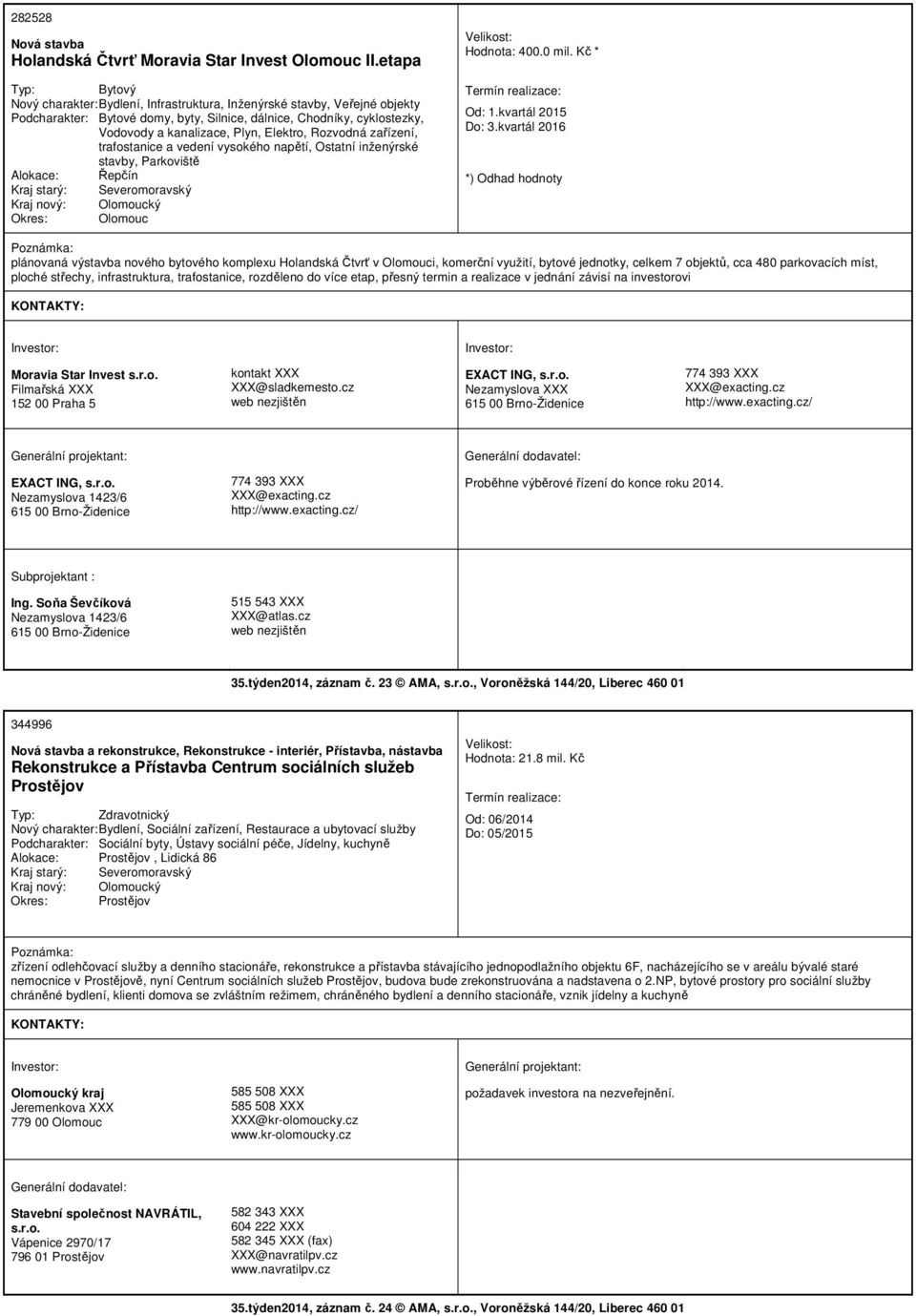 282528

Nová stavba
Holandská Čtvrť Moravia Star Invest Olomouc II.etapa

Typ: Bytový
Nový charakter: Bydlení, Infrastruktura, Inženýrské stavby, Veřejné objekty
Podcharakter: Bytové domy, byty, Silnice, dálnice, Chodníky, cyklostezky, Vodovody a kanalizace, Plyn, Elektro, Rozvodná zařízení, trafostanice a vedení vysokého napětí, Ostatní inženýrské stavby, Parkoviště
Alokace: Řepčín
Kraj starý: Severomoravský
Kraj nový: Olomoucký
Okres: Olomouc

Velikost:
Hodnota: 400.0 mil. Kč *

Termín realizace:
Od: 1.kvartál 2015
Do: 3.kvartál 2016

*) Odhad hodnoty

Poznámka:
plánovaná výstavba nového bytového komplexu Holandská Čtvrť v Olomouci, komerční využití, bytové jednotky, celkem 7 objektů, cca 480 parkovacích míst, ploché střechy, infrastruktura, trafostanice, rozděleno do více etap, přesný termin a realizace v jednání závisí na investorovi

KONTAKTY:

Investor:

Moravia Star Invest s.r.o.
Filmařská XXX
152 00 Praha 5

kontakt XXX
XXX@sladkemesto.cz
web nezjištěn

Investor:

EXACT ING, s.r.o.
Nezamyslova XXX
615 00 Brno-Židenice

774 393 XXX
XXX@exacting.cz
http://www.exacting.cz/

Generální projektant:

EXACT ING, s.r.o.
Nezamyslova 1423/6
615 00 Brno-Židenice

774 393 XXX
XXX@exacting.cz
http://www.exacting.cz/

Generální dodavatel:

Proběhne výběrové řízení do konce roku 2014.

Subprojektant :

Ing. Soňa Ševčíková
Nezamyslova 1423/6
615 00 Brno-Židenice

515 543 XXX
XXX@atlas.cz
web nezjištěn

35.týden2014, záznam č. 23 © AMA, s.r.o., Voroněžská 144/20, Liberec 460 01

344996

Nová stavba a rekonstrukce, Rekonstrukce - interiér, Přístavba, nástavba
Rekonstrukce a Přístavba Centrum sociálních služeb Prostějov

Typ: Zdravotnický
Nový charakter: Bydlení, Sociální zařízení, Restaurace a ubytovací služby
Podcharakter: Sociální byty, Ústavy sociální péče, Jídelny, kuchyně
Alokace: Prostějov , Lidická 86
Kraj starý: Severomoravský
Kraj nový: Olomoucký
Okres: Prostějov

Velikost:
Hodnota: 21.8 mil. Kč

Termín realizace:

Od: 06/2014
Do: 05/2015

Poznámka:
zřízení odlehčovací služby a denního stacionáře, rekonstrukce a přístavba stávajícího jednopodlažního objektu 6F, nacházejícího se v areálu bývalé staré nemocnice v Prostějově, nyní Centrum sociálních služeb Prostějov, budova bude zrekonstruována a nadstavena o 2.NP, bytové prostory pro sociální služby chráněné bydlení, klienti domova se zvláštním režimem, chráněného bydlení a denního stacionáře, vznik jídelny a kuchyně

KONTAKTY:

Investor:

Olomoucký kraj
Jeremenkova XXX
779 00 Olomouc

585 508 XXX
585 508 XXX
XXX@kr-olomoucky.cz
www.kr-olomoucky.cz

Generální projektant:

požadavek investora na nezveřejnění.

Generální dodavatel:

Stavební společnost NAVRÁTIL, s.r.o.
Vápenice 2970/17
796 01 Prostějov

582 343 XXX
604 222 XXX
582 345 XXX (fax)
XXX@navratilpv.cz
www.navratilpv.cz

35.týden2014, záznam č. 24 © AMA, s.r.o., Voroněžská 144/20, Liberec 460 01